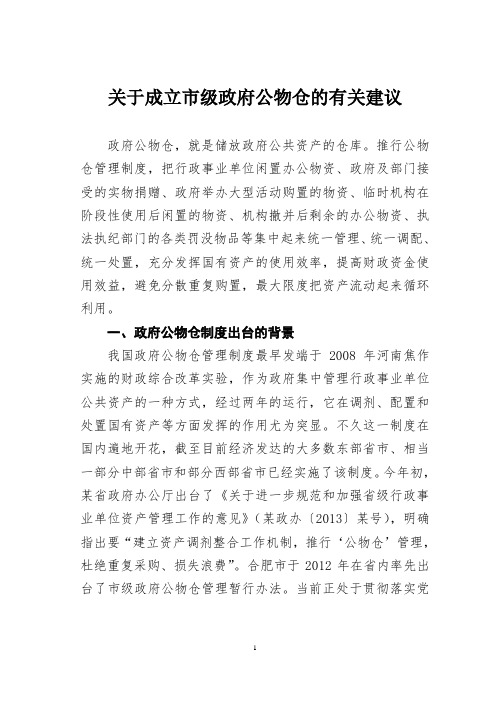 关于成立市级政府公物仓的有关建议

政府公物仓，就是储放政府公共资产的仓库。推行公物仓管理制度，把行政事业单位闲置办公物资、政府及部门接受的实物捐赠、政府举办大型活动购置的物资、临时机构在阶段性使用后闲置的物资、机构撤并后剩余的办公物资、执法执纪部门的各类罚没物品等集中起来统一管理、统一调配、统一处置，充分发挥国有资产的使用效率，提高财政资金使用效益，避免分散重复购置，最大限度把资产流动起来循环利用。

一、政府公物仓制度出台的背景

我国政府公物仓管理制度最早发端于 2008 年河南焦作实施的财政综合改革实验，作为政府集中管理行政事业单位公共资产的一种方式，经过两年的运行，它在调剂、配置和处置国有资产等方面发挥的作用尤为突显。不久这一制度在国内遍地开花，截至目前经济发达的大多数东部省市、相当一部分中部省市和部分西部省市已经实施了该制度。今年初，某省政府办公厅出台了《关于进一步规范和加强省级行政事业单位资产管理工作的意见》（某政办〔2013〕某号），明确指出要“建立资产调剂整合工作机制，推行‘公物仓’管理，杜绝重复采购、损失浪费”。合肥市于 2012 年在省内率先出台了市级政府公物仓管理暂行办法。当前正处于贯彻落实党

1